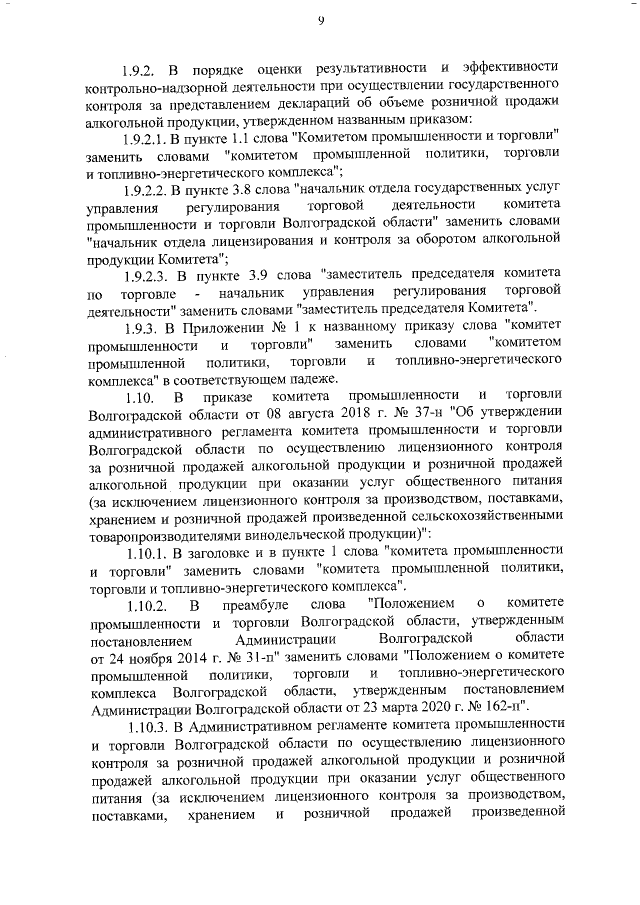 9

1.9.2. В порядке оценки результативности и эффективности контрольно-надзорной деятельности при осуществлении государственного контроля за представлением деклараций об объеме розничной продажи алкогольной продукции, утвержденном названным приказом:

1.9.2.1. В пункте 1.1 слова "Комитетом промышленности и торговли" заменить словами "комитетом промышленной политики, торговли и топливно-энергетического комплекса";

1.9.2.2. В пункте 3.8 слова "начальник отдела государственных услуг управления регулирования торговой деятельности комитета промышленности и торговли Волгоградской области" заменить словами "начальник отдела лицензирования и контроля за оборотом алкогольной продукции Комитета";

1.9.2.3. В пункте 3.9 слова "заместитель председателя комитета по торговле - начальник управления регулирования торговой деятельности" заменить словами "заместитель председателя Комитета".

1.9.3. В Приложении № 1 к названному приказу слова "комитет промышленности и торговли" заменить словами "комитетом промышленной политики, торговли и топливно-энергетического комплекса" в соответствующем падеже.

1.10. В приказе комитета промышленности и торговли Волгоградской области от 08 августа 2018 г. № 37-н "Об утверждении административного регламента комитета промышленности и торговли Волгоградской области по осуществлению лицензионного контроля за розничной продажей алкогольной продукции и розничной продажей алкогольной продукции при оказании услуг общественного питания (за исключением лицензионного контроля за производством, поставками, хранением и розничной продажей произведенной сельскохозяйственными товаропроизводителями винодельческой продукции)":

1.10.1. В заголовке и в пункте 1 слова "комитета промышленности и торговли" заменить словами "комитета промышленной политики, торговли и топливно-энергетического комплекса".

1.10.2. В преамбуле слова "Положением о комитете промышленности и торговли Волгоградской области, утвержденным постановлением Администрации Волгоградской области от 24 ноября 2014 г. № 31-п" заменить словами "Положением о комитете промышленной политики, торговли и топливно-энергетического комплекса Волгоградской области, утвержденным постановлением Администрации Волгоградской области от 23 марта 2020 г. № 162-п".

1.10.3. В Административном регламенте комитета промышленности и торговли Волгоградской области по осуществлению лицензионного контроля за розничной продажей алкогольной продукции и розничной продажей алкогольной продукции при оказании услуг общественного питания (за исключением лицензионного контроля за производством, поставками, хранением и розничной продажей произведенной